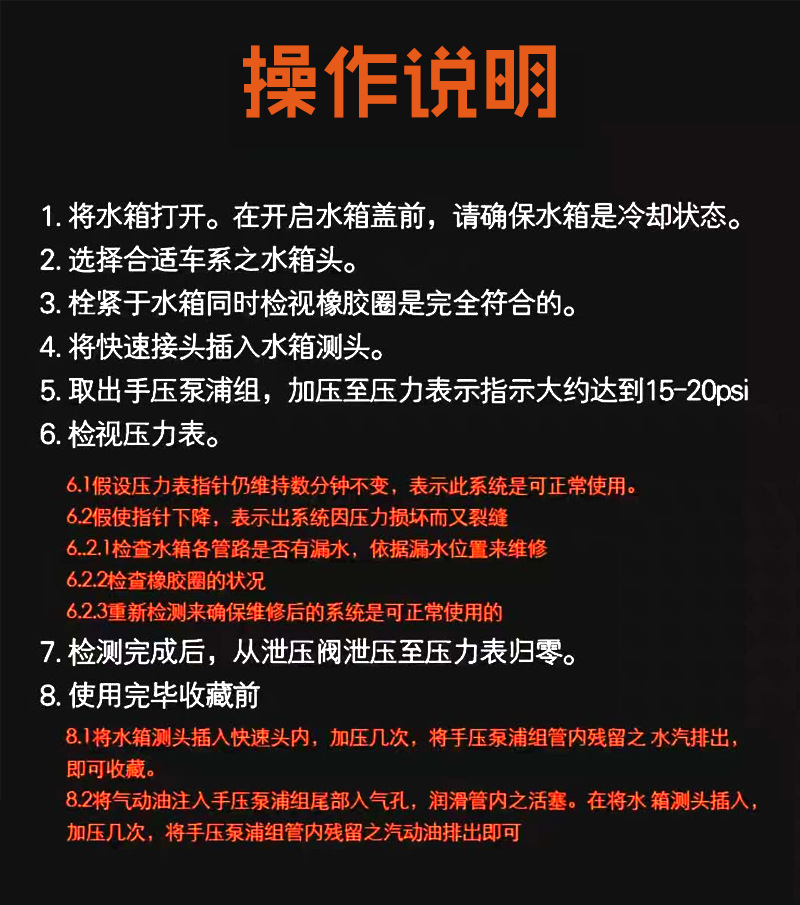 操作说明

1. 将水箱打开。在开启水箱盖前，请确保水箱是冷却状态。
2. 选择合适车系之水箱头。
3. 栓紧于水箱同时检视橡胶圈是完全符合的。
4. 将快速接头插入水箱测头。
5. 取出手压泵浦组，加压至压力表示指示大约达到15-20psi
6. 检视压力表。

6.1假设压力表指针仍维持数分钟不变，表示此系统是可正常使用。
6.2假使指针下降，表示出系统因压力损坏而又裂缝
6..2.1检查水箱各管路是否有漏水，依据漏水位置来维修
6.2.2检查橡胶圈的状况
6.2.3重新检测来确保维修后的系统是可正常使用的

7. 检测完成后，从泄压阀泄压至压力表归零。
8. 使用完毕收藏前

8.1将水箱测头插入快速头内，加压几次，将手压泵浦组管内残留之 水汽排出，即可收藏。
8.2将气动油注入手压泵浦组尾部入气孔，润滑管内之活塞。在将水 箱测头插入，加压几次，将手压泵浦组管内残留之汽动油排出即可